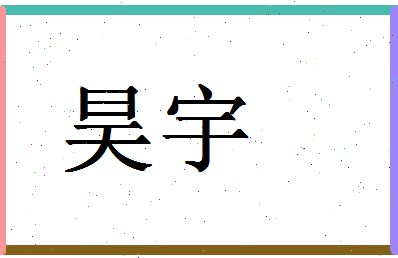 昊宇